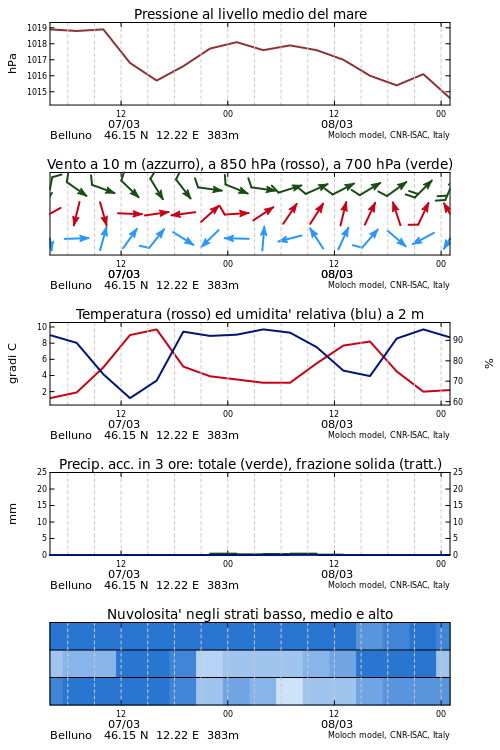 Pressione al livello medio del mare

hPa

1019
1018
1017
1016
1015

12
07/03
00
12
08/03
00

Belluno 46.15 N 12.22 E 383m

Moloch model, CNR-ISAC, Italy

Vento a 10 m (azzurro), a 850 hPa (rosso), a 700 hPa (verde)

12
07/03
00
12
08/03
00

Belluno 46.15 N 12.22 E 383m

Moloch model, CNR-ISAC, Italy

Temperatura (rosso) ed umidita' relativa (blu) a 2 m

gradi C

10
8
6
4
2

%

90
80
70
60

12
07/03
00
12
08/03
00

Belluno 46.15 N 12.22 E 383m

Moloch model, CNR-ISAC, Italy

Precip. acc. in 3 ore: totale (verde), frazione solida (tratt.)

mm

25
20
15
10
5
0

25
20
15
10
5
0

12
07/03
00
12
08/03
00

Belluno 46.15 N 12.22 E 383m

Moloch model, CNR-ISAC, Italy

Nuvolosita' negli strati basso, medio e alto

12
07/03
00
12
08/03
00

Belluno 46.15 N 12.22 E 383m

Moloch model, CNR-ISAC, Italy